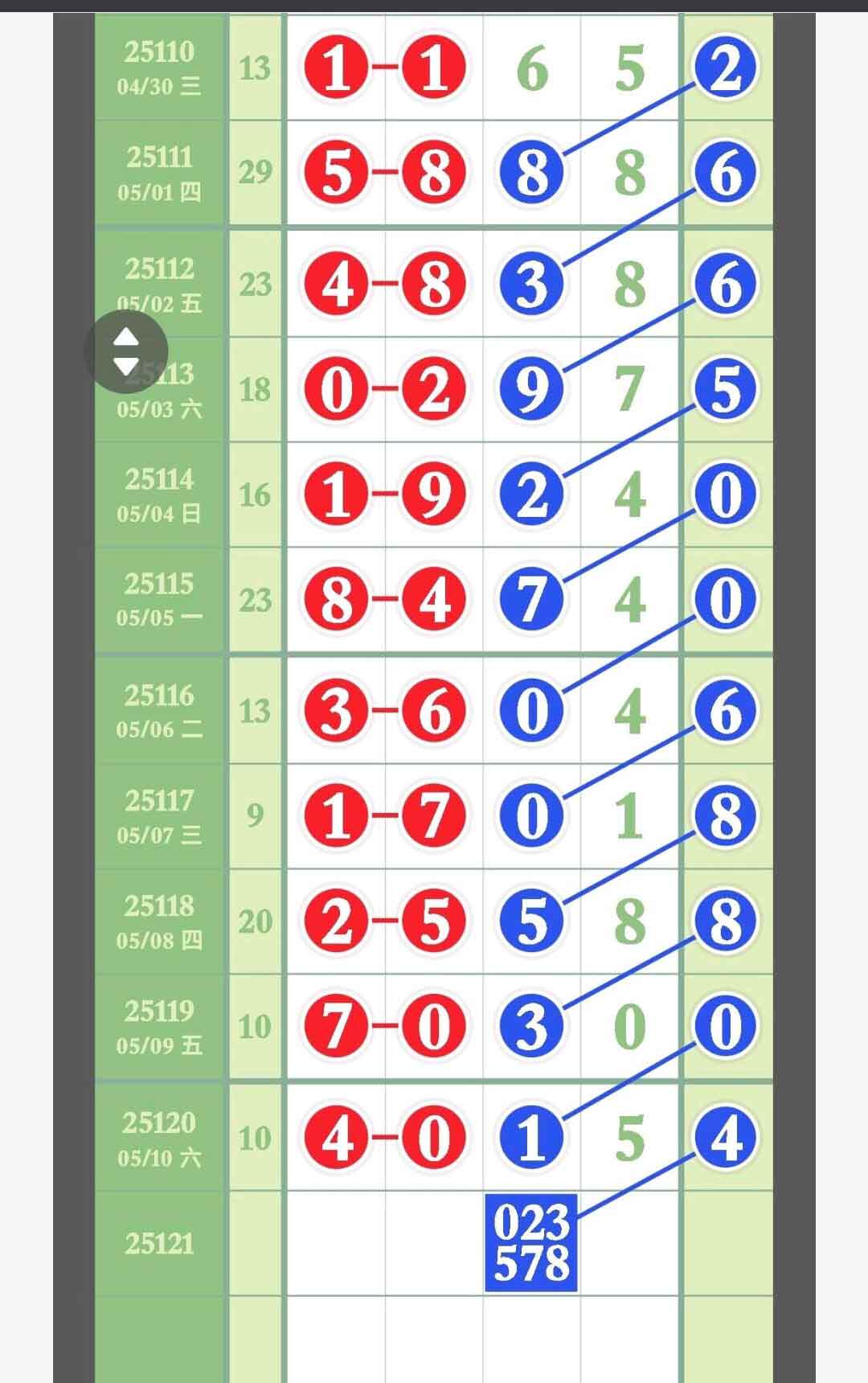 | | | | | | | |
|---|---|---|---|---|---|---|
| 25110 04/30 三 | 13 | 1 | 1 | 6 | 5 | 2 |
| 25111 05/01 四 | 29 | 5 | 8 | 8 | 8 | 6 |
| 25112 05/02 五 | 23 | 4 | 8 | 3 | 8 | 6 |
| 25113 05/03 六 | 18 | 0 | 2 | 9 | 7 | 5 |
| 25114 05/04 日 | 16 | 1 | 9 | 2 | 4 | 0 |
| 25115 05/05 一 | 23 | 8 | 4 | 7 | 4 | 0 |
| 25116 05/06 二 | 13 | 3 | 6 | 0 | 4 | 6 |
| 25117 05/07 三 | 9 | 1 | 7 | 0 | 1 | 8 |
| 25118 05/08 四 | 20 | 2 | 5 | 5 | 8 | 8 |
| 25119 05/09 五 | 10 | 7 | 0 | 3 | 0 | 0 |
| 25120 05/10 六 | 10 | 4 | 0 | 1 | 5 | 4 |
| 25121 | | | | 023 578 | | |